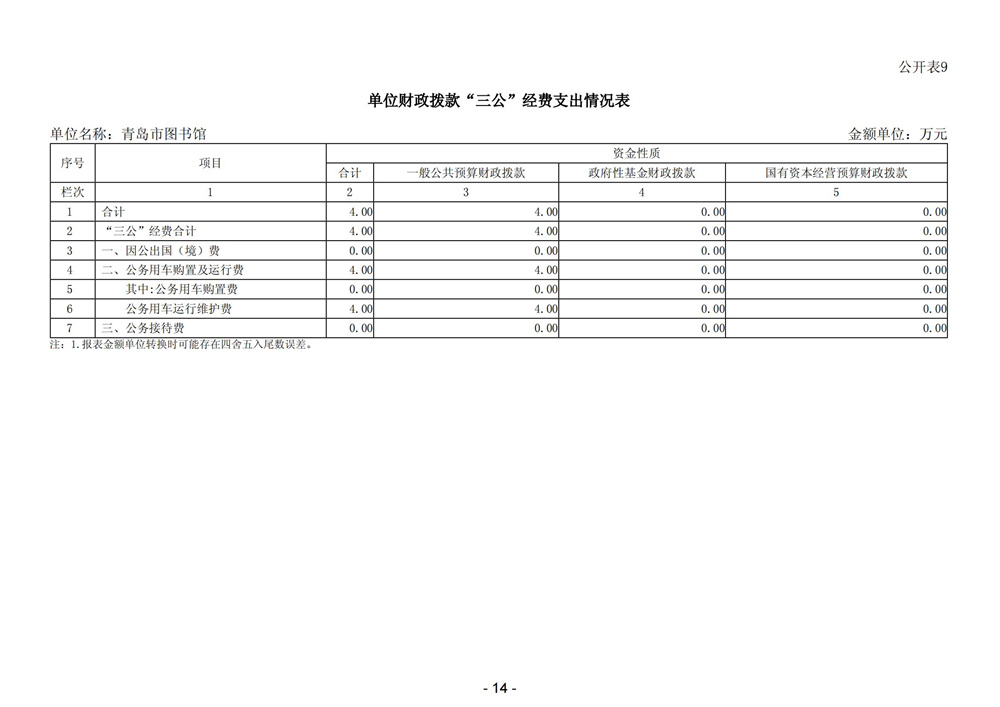 公开表9

单位财政拨款“三公”经费支出情况表

单位名称：青岛市图书馆

金额单位：万元

| 序号 | 项目 | 资金性质 | | | |
|---|---|---|---|---|---|
| | | 合计 | 一般公共预算财政拨款 | 政府性基金财政拨款 | 国有资本经营预算财政拨款 |
| 栏次 | 1 | 2 | 3 | 4 | 5 |
| 1 | 合计 | 4.00 | 4.00 | 0.00 | 0.00 |
| 2 | “三公”经费合计 | 4.00 | 4.00 | 0.00 | 0.00 |
| 3 | 一、因公出国（境）费 | 0.00 | 0.00 | 0.00 | 0.00 |
| 4 | 二、公务用车购置及运行费 | 4.00 | 4.00 | 0.00 | 0.00 |
| 5 | 其中:公务用车购置费 | 0.00 | 0.00 | 0.00 | 0.00 |
| 6 | 公务用车运行维护费 | 4.00 | 4.00 | 0.00 | 0.00 |
| 7 | 三、公务接待费 | 0.00 | 0.00 | 0.00 | 0.00 |

注：1.报表金额单位转换时可能存在四舍五入尾数误差。

- 14 -